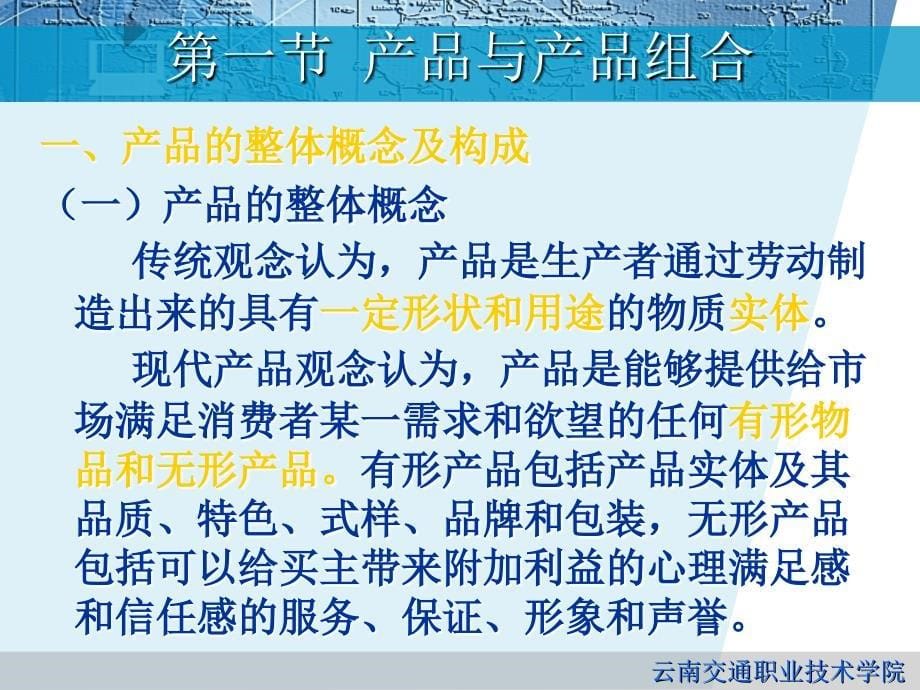 第一节 产品与产品组合

一、产品的整体概念及构成

（一）产品的整体概念

传统观念认为，产品是生产者通过劳动制造出来的具有一定形状和用途的物质实体。

现代产品观念认为，产品是能够提供给市场满足消费者某一需求和欲望的任何有形物品和无形产品。有形产品包括产品实体及其品质、特色、式样、品牌和包装，无形产品包括可以给买主带来附加利益的心理满足感和信任感的服务、保证、形象和声誉。

云南交通职业技术学院